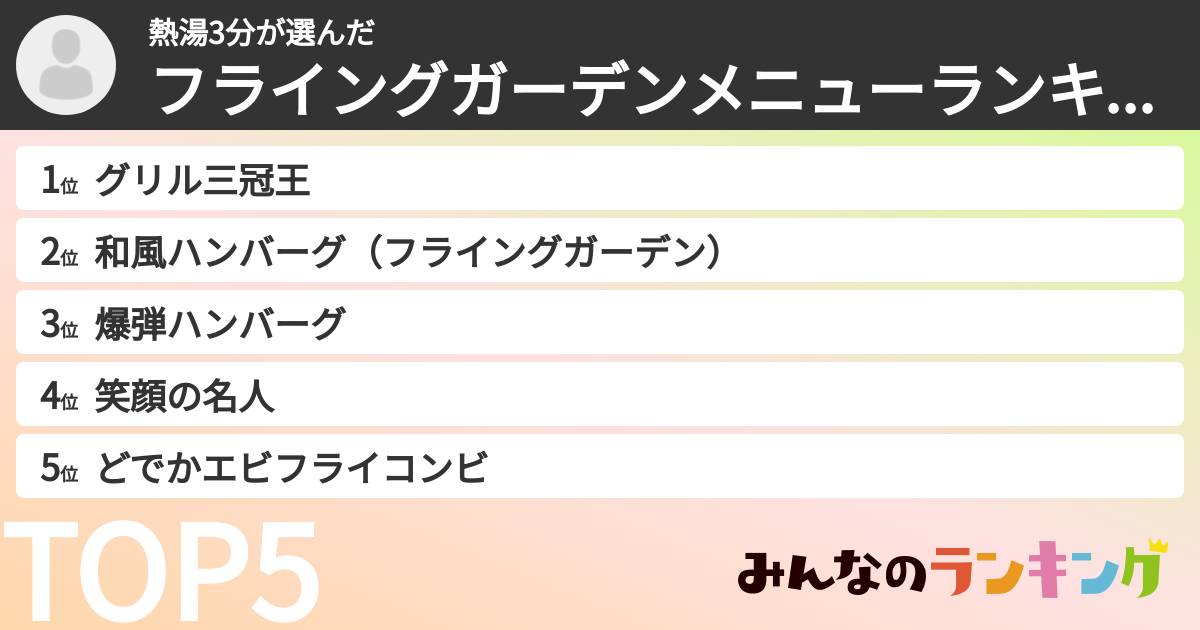 熱湯3分が選んだ
フライングガーデンメニューランキ...

1位 グリル三冠王
2位 和風ハンバーグ（フライングガーデン）
3位 爆弾ハンバーグ
4位 笑顔の名人
5位 どでかエビフライコンビ

TOP5

みんなのランキング